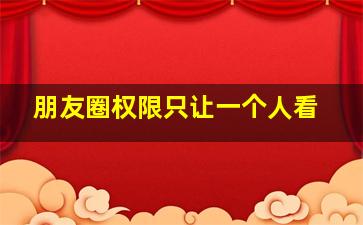 朋友圈权限只让一个人看